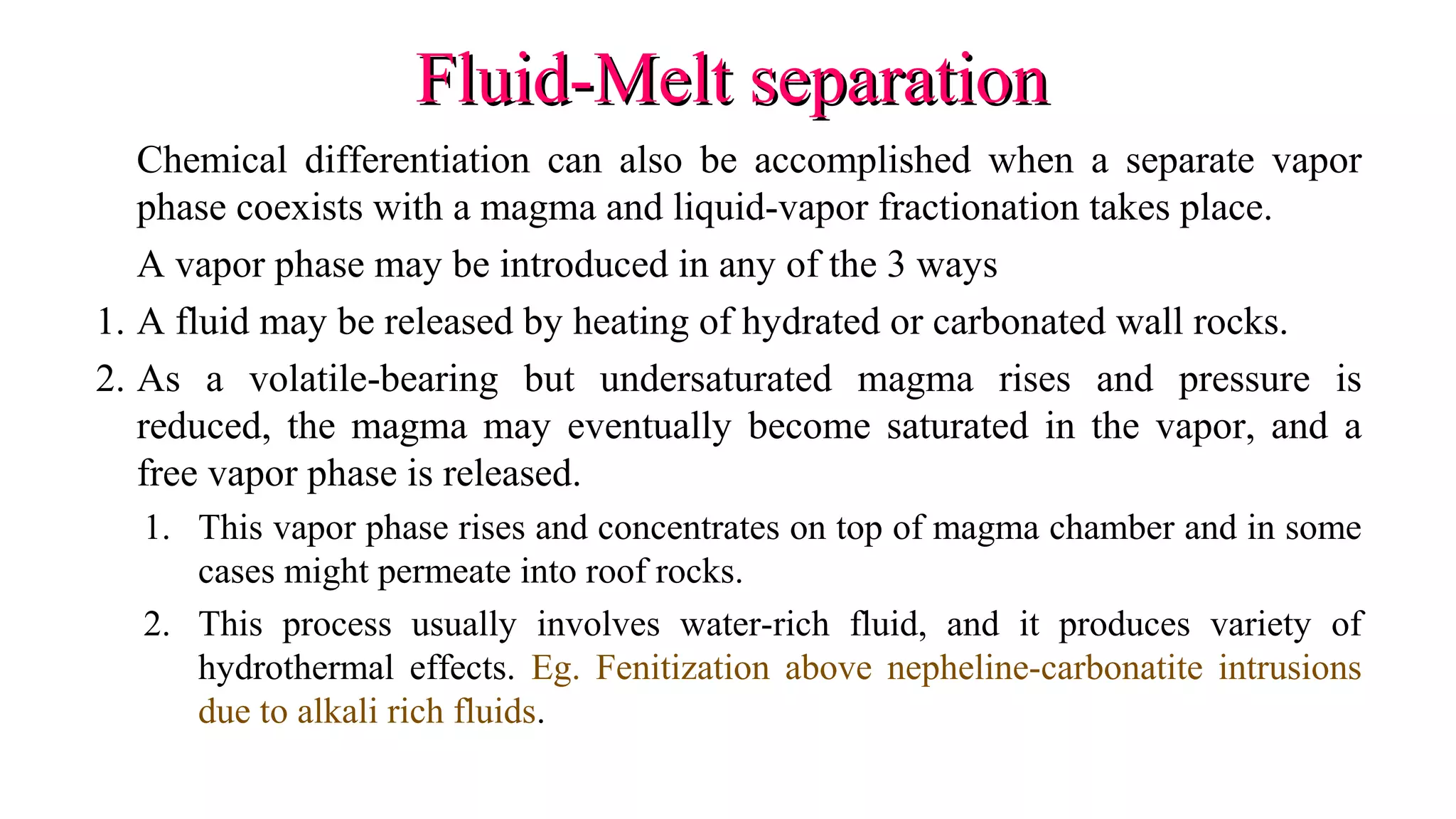 Fluid-Melt separation

Chemical differentiation can also be accomplished when a separate vapor phase coexists with a magma and liquid-vapor fractionation takes place.

A vapor phase may be introduced in any of the 3 ways

1. A fluid may be released by heating of hydrated or carbonated wall rocks.

2. As a volatile-bearing but undersaturated magma rises and pressure is reduced, the magma may eventually become saturated in the vapor, and a free vapor phase is released.

1. This vapor phase rises and concentrates on top of magma chamber and in some cases might permeate into roof rocks.

2. This process usually involves water-rich fluid, and it produces variety of hydrothermal effects. Eg. Fenitization above nepheline-carbonatite intrusions due to alkali rich fluids.